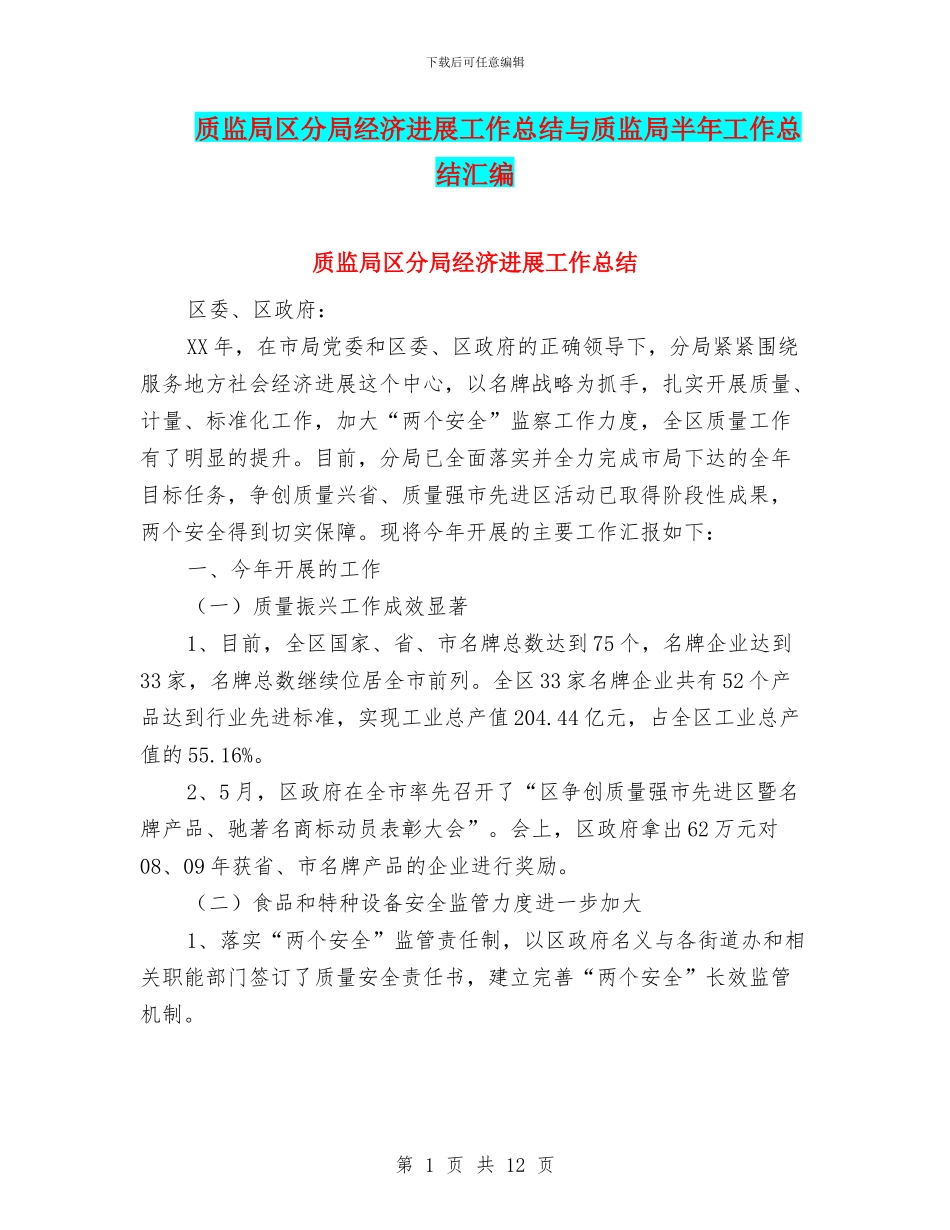 下载后可任意编辑

质监局区分局经济进展工作总结与质监局半年工作总结汇编

质监局区分局经济进展工作总结

区委、区政府：

XX年，在市局党委和区委、区政府的正确领导下，分局紧紧围绕服务地方社会经济进展这个中心，以名牌战略为抓手，扎实开展质量、计量、标准化工作，加大“两个安全”监察工作力度，全区质量工作有了明显的提升。目前，分局已全面落实并全力完成市局下达的全年目标任务，争创质量兴省、质量强市先进区活动已取得阶段性成果，两个安全得到切实保障。现将今年开展的主要工作汇报如下：

一、今年开展的工作

（一）质量振兴工作成效显著

1、目前，全区国家、省、市名牌总数达到75个，名牌企业达到33家，名牌总数继续位居全市前列。全区33家名牌企业共有52个产品达到行业先进标准，实现工业总产值204.44亿元，占全区工业总产值的55.16%。

2、5月，区政府在全市率先召开了“区争创质量强市先进区暨名牌产品、驰著名商标动员表彰大会”。会上，区政府拿出62万元对08、09年获省、市名牌产品的企业进行奖励。

（二）食品和特种设备安全监管力度进一步加大

1、落实“两个安全”监管责任制，以区政府名义与各街道办和相关职能部门签订了质量安全责任书，建立完善“两个安全”长效监管机制。

第 1 页 共 12 页